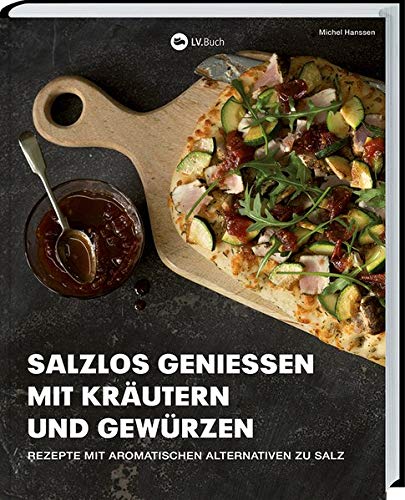 LV.Buch

Michel Hanssen

SALZLOS GENIESSEN MIT KRÄUTERN UND GEWÜRZEN

REZEPTE MIT AROMATISCHEN ALTERNATIVEN ZU SALZ